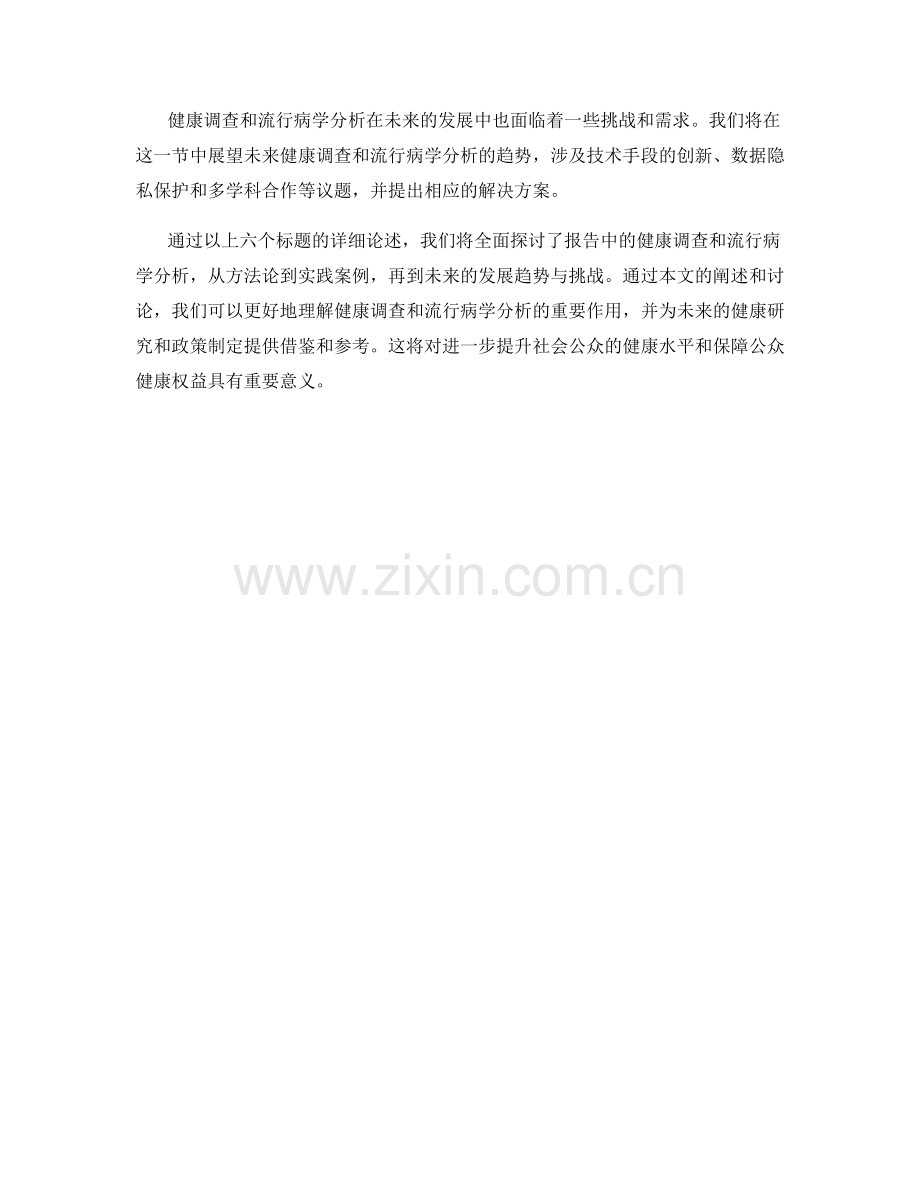 健康调查和流行病学分析在未来的发展中也面临着一些挑战和需求。我们将在这一节中展望未来健康调查和流行病学分析的趋势，涉及技术手段的创新、数据隐私保护和多学科合作等议题，并提出相应的解决方案。

通过以上六个标题的详细论述，我们将全面探讨了报告中的健康调查和流行病学分析，从方法论到实践案例，再到未来的发展趋势与挑战。通过本文的阐述和讨论，我们可以更好地理解健康调查和流行病学分析的重要作用，并为未来的健康研究和政策制定提供借鉴和参考。这将对进一步提升社会公众的健康水平和保障公众健康权益具有重要意义。

www.zixin.com.cn